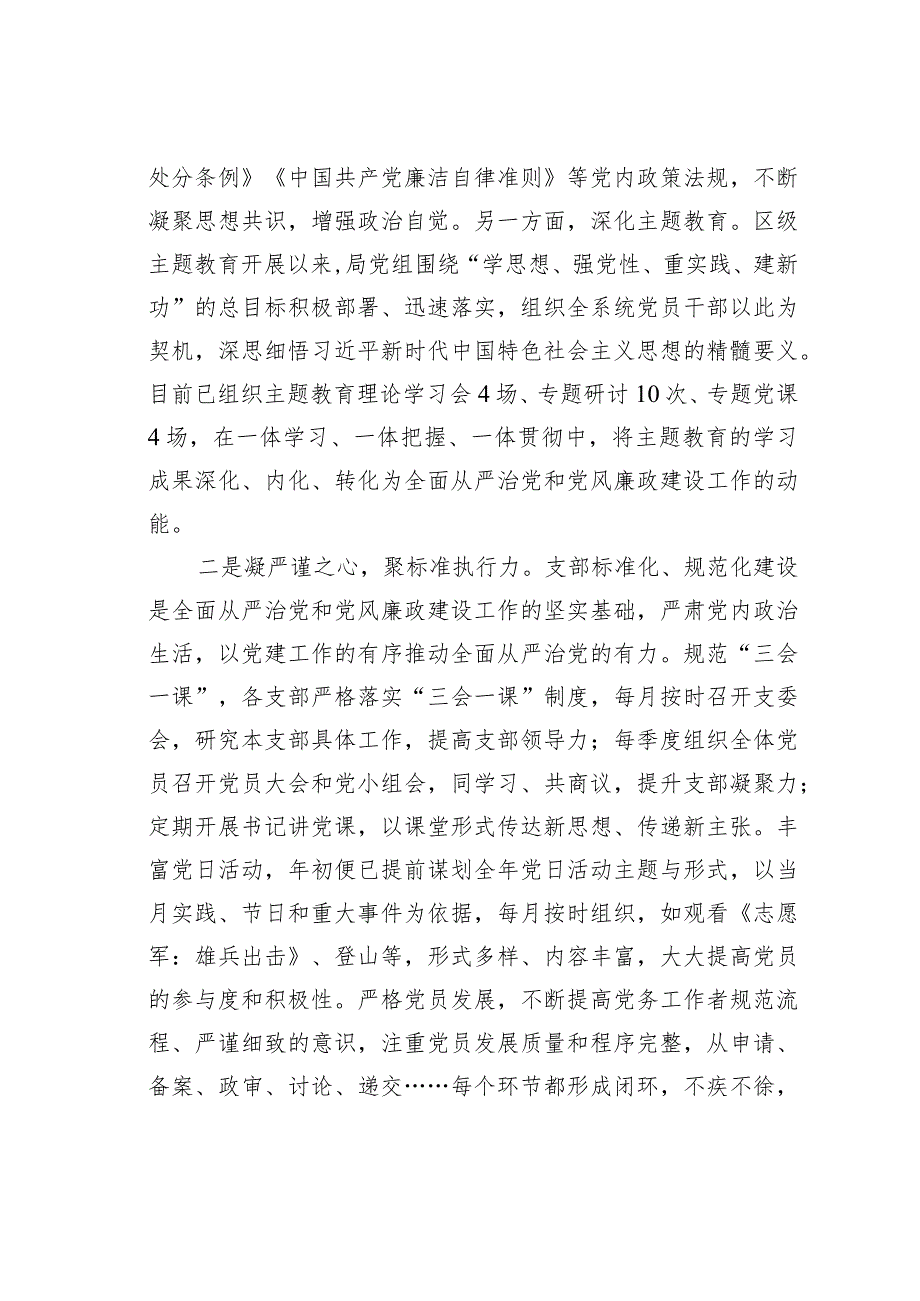 处分条例》《中国共产党廉洁自律准则》等党内政策法规，不断凝聚思想共识，增强政治自觉。另一方面，深化主题教育。区级主题教育开展以来，局党组围绕“学思想、强党性、重实践、建新功”的总目标积极部署、迅速落实，组织全系统党员干部以此为契机，深思细悟习近平新时代中国特色社会主义思想的精髓要义。目前已组织主题教育理论学习会4场、专题研讨10次、专题党课4场，在一体学习、一体把握、一体贯彻中，将主题教育的学习成果深化、内化、转化为全面从严治党和党风廉政建设工作的动能。

二是凝严谨之心，聚标准执行力。支部标准化、规范化建设是全面从严治党和党风廉政建设工作的坚实基础，严肃党内政治生活，以党建工作的有序推动全面从严治党的有力。规范“三会一课”，各支部严格落实“三会一课”制度，每月按时召开支委会，研究本支部具体工作，提高支部领导力；每季度组织全体党员召开党员大会和党小组会，同学习、共商议，提升支部凝聚力；定期开展书记讲党课，以课堂形式传达新思想、传递新主张。丰富党日活动，年初便已提前谋划全年党日活动主题与形式，以当月实践、节日和重大事件为依据，每月按时组织，如观看《志愿军：雄兵出击》、登山等，形式多样、内容丰富，大大提高党员的参与度和积极性。严格党员发展，不断提高党务工作者规范流程、严谨细致的意识，注重党员发展质量和程序完整，从申请、备案、政审、讨论、递交……每个环节都形成闭环，不疾不徐，